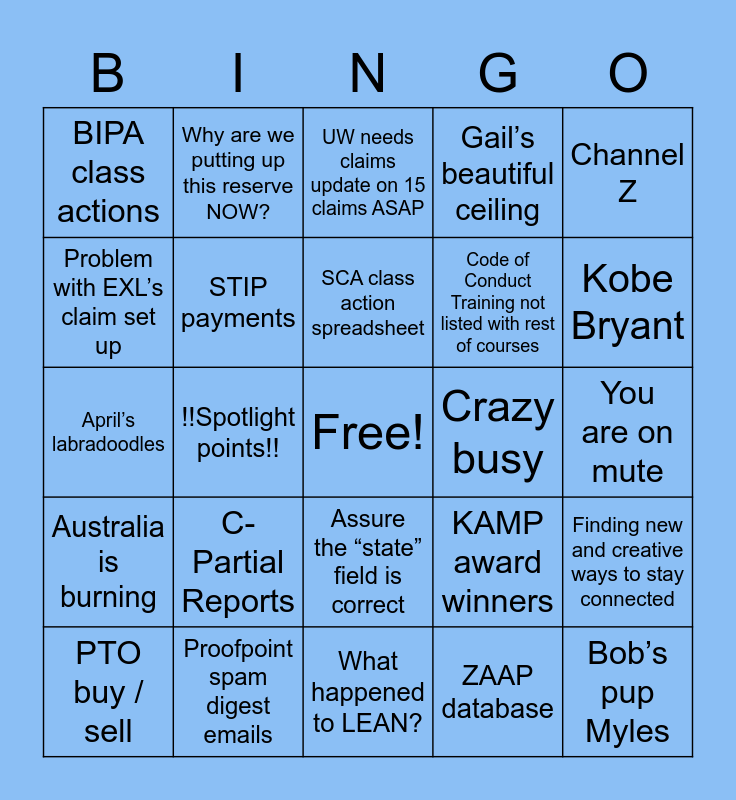 | B | I | N | G | O |
|---|---|---|---|---|
| BIPA class actions | Why are we putting up this reserve NOW? | UW needs claims update on 15 claims ASAP | Gail's beautiful ceiling | Channel Z |
| Problem with EXL's claim set up | STIP payments | SCA class action spreadsheet | Code of Conduct Training not listed with rest of courses | Kobe Bryant |
| April's labradoodles | !!Spotlight points!! | Free! | Crazy busy | You are on mute |
| Australia is burning | C-Partial Reports | Assure the "state" field is correct | KAMP award winners | Finding new and creative ways to stay connected |
| PTO buy / sell | Proofpoint spam digest emails | What happened to LEAN? | ZAAP database | Bob's pup Myles |